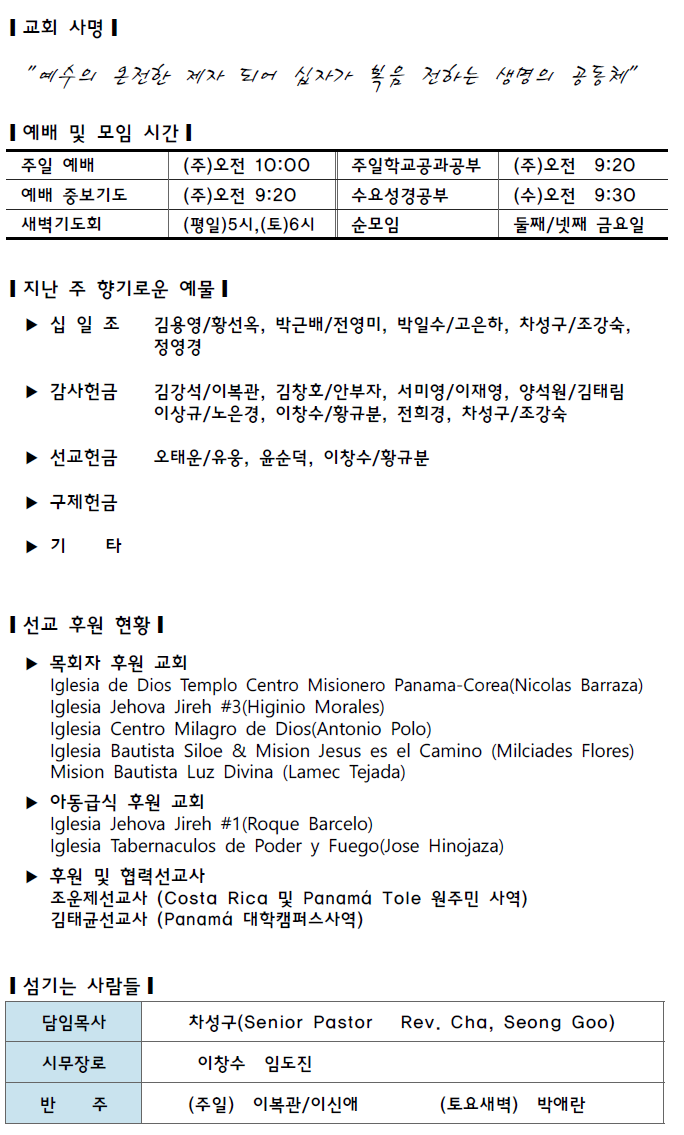 ▌교회 사명▐

"예수의 온전한 제자 되어 십자가 복음 전하는 생명의 공동체"

▌예배 및 모임 시간▐

| 주일 예배 | (주)오전 10:00 | 주일학교공과공부 | (주)오전 9:20 |
|---|---|---|---|
| 예배 중보기도 | (주)오전 9:20 | 수요성경공부 | (수)오전 9:30 |
| 새벽기도회 | (평일)5시,(토)6시 | 순모임 | 둘째/넷째 금요일 |

▌지난 주 향기로운 예물▐

▶ 십 일 조 김용영/황선옥, 박근배/전영미, 박일수/고은하, 차성구/조강숙, 정영경

▶ 감사헌금 김강석/이복관, 김창호/안부자, 서미영/이재영, 양석원/김태림 이상규/노은경, 이창수/황규분, 전희경, 차성구/조강숙

▶ 선교헌금 오태운/유웅, 윤순덕, 이창수/황규분

▶ 구제헌금

▶ 기 타

▌선교 후원 현황▐

▶ 목회자 후원 교회
Iglesia de Dios Templo Centro Misionero Panama-Corea(Nicolas Barraza)
Iglesia Jehova Jireh #3(Higinio Morales)
Iglesia Centro Milagro de Dios(Antonio Polo)
Iglesia Bautista Siloe & Mision Jesus es el Camino (Milciades Flores)
Mision Bautista Luz Divina (Lamec Tejada)

▶ 아동급식 후원 교회
Iglesia Jehova Jireh #1(Roque Barcelo)
Iglesia Tabernaculos de Poder y Fuego(Jose Hinojaza)

▶ 후원 및 협력선교사
조운제선교사 (Costa Rica 및 Panamá Tole 원주민 사역)
김태균선교사 (Panamá 대학캠퍼스사역)

▌섬기는 사람들▐

| 담임목사 | 차성구(Senior Pastor Rev. Cha, Seong Goo) |
|---|---|
| 시무장로 | 이창수 임도진 |
| 반 주 | (주일) 이복관/이신애 (토요새벽) 박애란 |